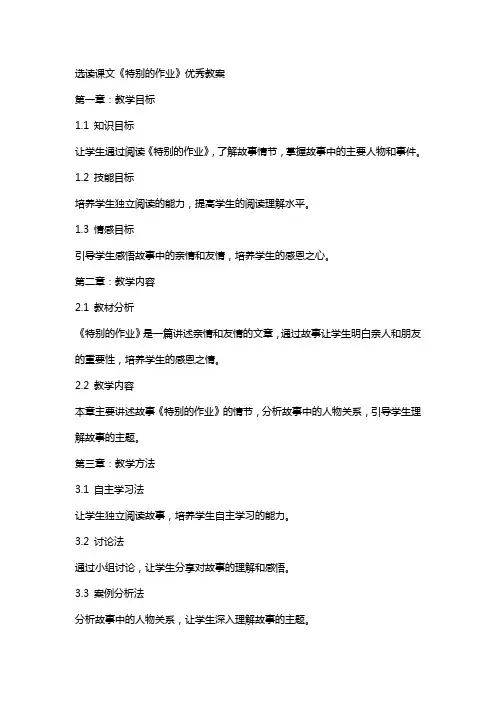 选读课文《特别的作业》优秀教案

第一章：教学目标

1.1 知识目标

让学生通过阅读《特别的作业》，了解故事情节，掌握故事中的主要人物和事件。

1.2 技能目标

培养学生独立阅读的能力，提高学生的阅读理解水平。

1.3 情感目标

引导学生感悟故事中的亲情和友情，培养学生的感恩之心。

第二章：教学内容

2.1 教材分析

《特别的作业》是一篇讲述亲情和友情的文章，通过故事让学生明白亲人和朋友的重要性，培养学生的感恩之情。

2.2 教学内容

本章主要讲述故事《特别的作业》的情节，分析故事中的人物关系，引导学生理解故事的主题。

第三章：教学方法

3.1 自主学习法

让学生独立阅读故事，培养学生自主学习的能力。

3.2 讨论法

通过小组讨论，让学生分享对故事的理解和感悟。

3.3 案例分析法

分析故事中的人物关系，让学生深入理解故事的主题。